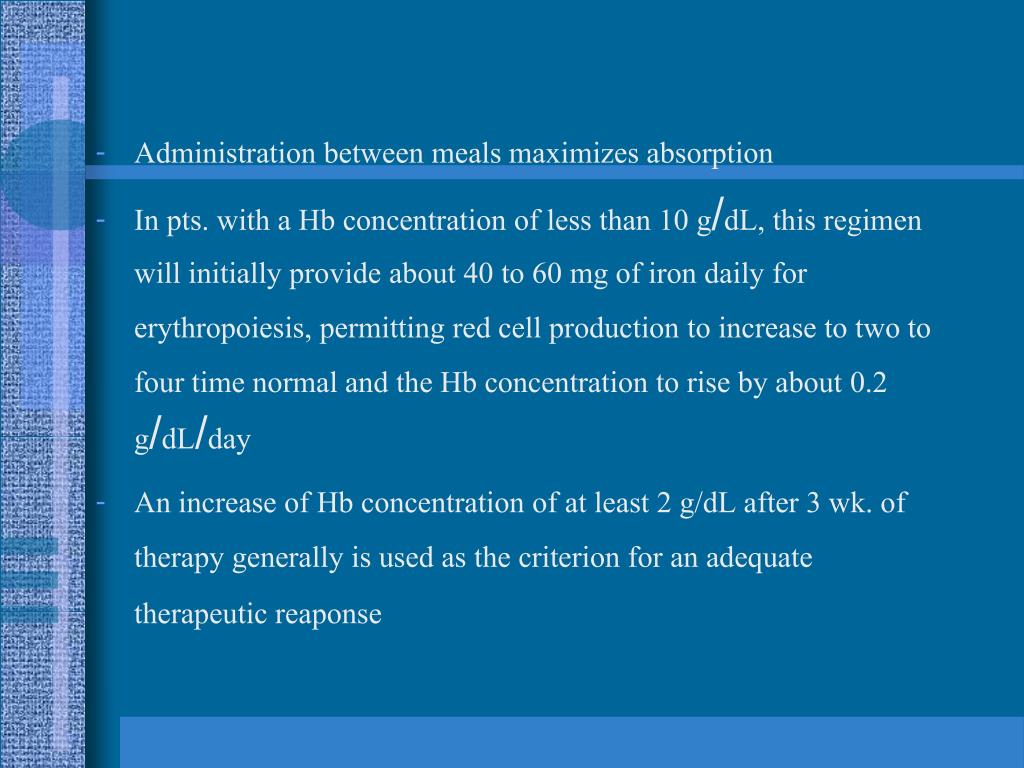 - Administration between meals maximizes absorption

- In pts. with a Hb concentration of less than 10 g/dL, this regimen will initially provide about 40 to 60 mg of iron daily for erythropoiesis, permitting red cell production to increase to two to four time normal and the Hb concentration to rise by about 0.2 g/dL/day

- An increase of Hb concentration of at least 2 g/dL after 3 wk. of therapy generally is used as the criterion for an adequate therapeutic reaponse